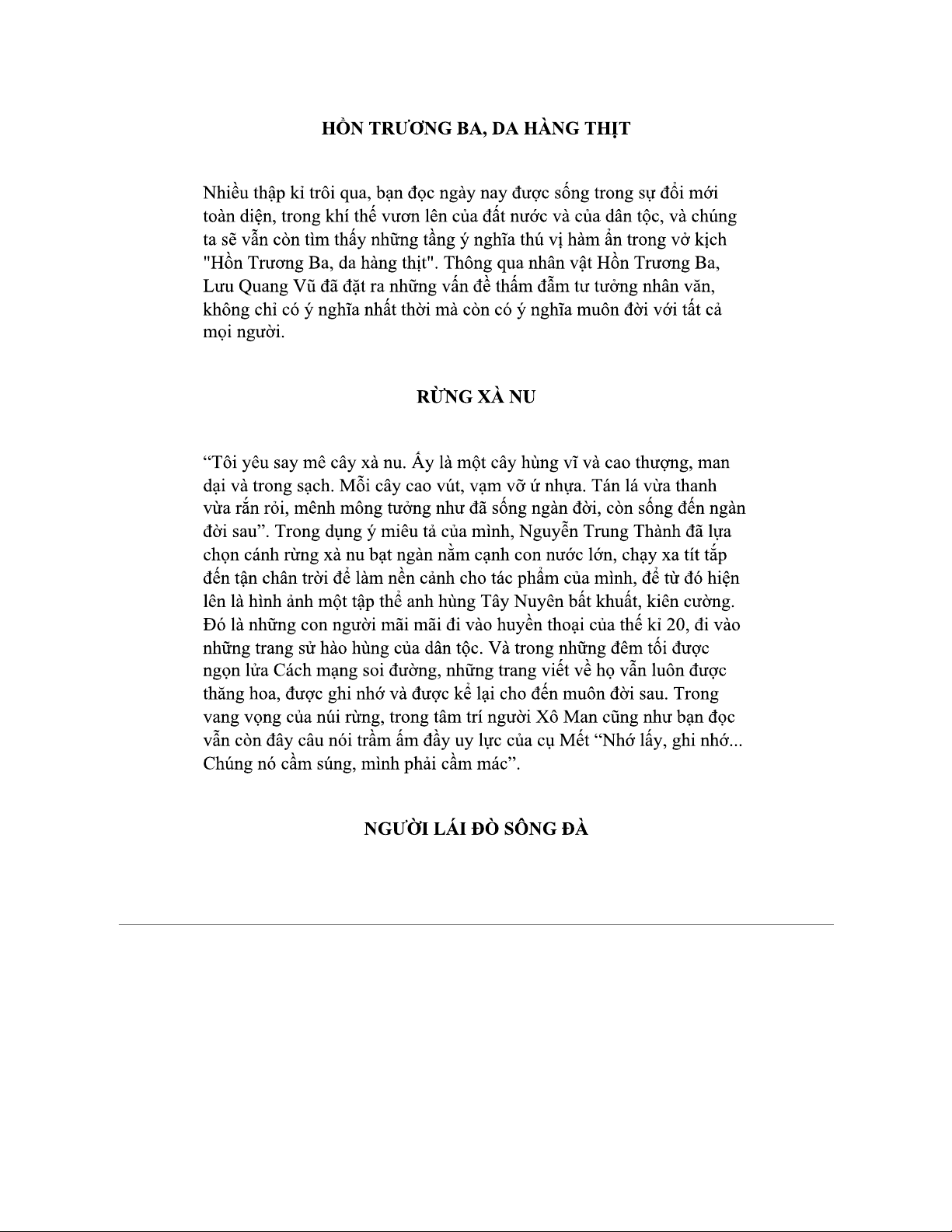 HỒN TRƯƠNG BA, DA HÀNG THỊT

Nhiều thập kỉ trôi qua, bạn đọc ngày nay được sống trong sự đổi mới toàn diện, trong khí thế vươn lên của đất nước và của dân tộc, và chúng ta sẽ vẫn còn tìm thấy những tầng ý nghĩa thú vị hàm ẩn trong vở kịch "Hồn Trương Ba, da hàng thịt". Thông qua nhân vật Hồn Trương Ba, Lưu Quang Vũ đã đặt ra những vấn đề thấm đẫm tư tưởng nhân văn, không chỉ có ý nghĩa nhất thời mà còn có ý nghĩa muôn đời với tất cả mọi người.

RỪNG XÀ NU

“Tôi yêu say mê cây xà nu. Ấy là một cây hùng vĩ và cao thượng, man dại và trong sạch. Mỗi cây cao vút, vạm vỡ ứ nhựa. Tán lá vừa thanh vừa rắn rỏi, mênh mông tưởng như đã sống ngàn đời, còn sống đến ngàn đời sau”. Trong dụng ý miêu tả của mình, Nguyễn Trung Thành đã lựa chọn cánh rừng xà nu bạt ngàn nằm cạnh con nước lớn, chạy xa tít tắp đến tận chân trời để làm nền cảnh cho tác phẩm của mình, để từ đó hiện lên là hình ảnh một tập thể anh hùng Tây Nuyên bất khuất, kiên cường. Đó là những con người mãi mãi đi vào huyền thoại của thế kỉ 20, đi vào những trang sử hào hùng của dân tộc. Và trong những đêm tối được ngọn lửa Cách mạng soi đường, những trang viết về họ vẫn luôn được thăng hoa, được ghi nhớ và được kể lại cho đến muôn đời sau. Trong vang vọng của núi rừng, trong tâm trí người Xô Man cũng như bạn đọc vẫn còn đây câu nói trầm ấm đầy uy lực của cụ Mết “Nhớ lấy, ghi nhớ... Chúng nó cầm súng, mình phải cầm mác”.

NGƯỜI LÁI ĐÒ SÔNG ĐÀ